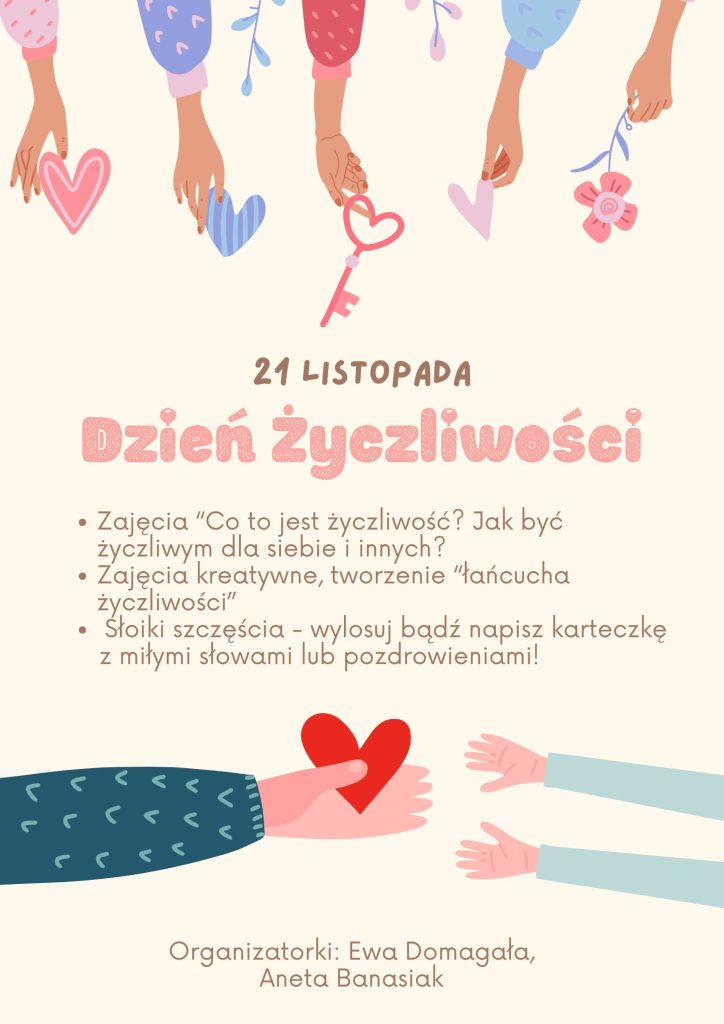 21 LISTOPADA

Dzień Życzliwości

• Zajęcia "Co to jest życzliwość? Jak być życzliwym dla siebie i innych?
• Zajęcia kreatywne, tworzenie "łańcucha życzliwości"
• Słoiki szczęścia - wylosuj bądź napisz karteczkę z miłymi słowami lub pozdrowieniami!

Organizatorki: Ewa Domagała,
Aneta Banasiak